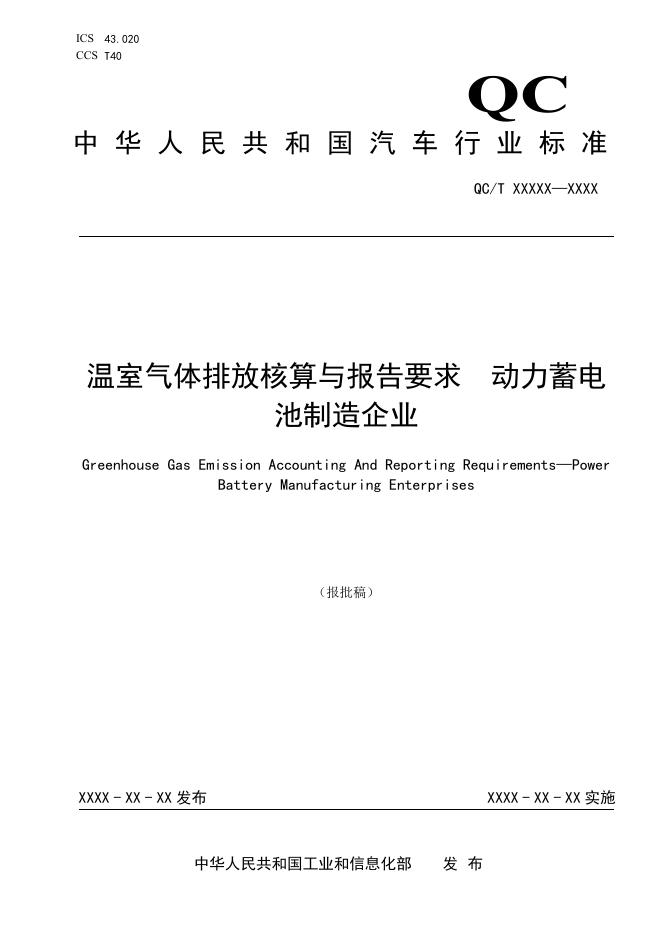 ICS 43.020
CCS T40

QC

中华人民共和国汽车行业标准

QC/T XXXXX—XXXX

温室气体排放核算与报告要求　动力蓄电池制造企业

Greenhouse Gas Emission Accounting And Reporting Requirements—Power Battery Manufacturing Enterprises

（报批稿）

XXXX - XX - XX 发布

XXXX - XX - XX 实施

中华人民共和国工业和信息化部　发 布